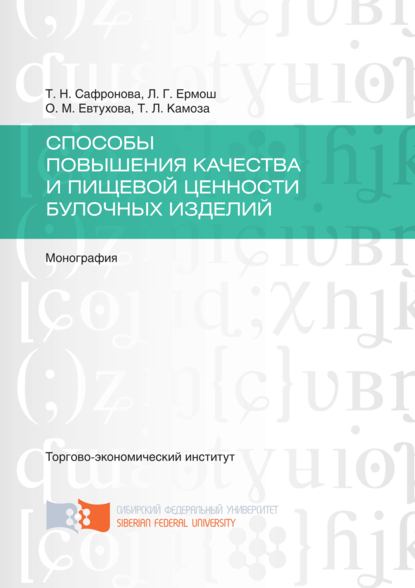 Т. Н. Сафронова, Л. Г. Ермош
О. М. Евтухова, Т. Л. Камоза

СПОСОБЫ
ПОВЫШЕНИЯ КАЧЕСТВА
И ПИЩЕВОЙ ЦЕННОСТИ
БУЛОЧНЫХ ИЗДЕЛИЙ

Монография

Торгово-экономический институт

СИБИРСКИЙ ФЕДЕРАЛЬНЫЙ УНИВЕРСИТЕТ
SIBERIAN FEDERAL UNIVERSITY